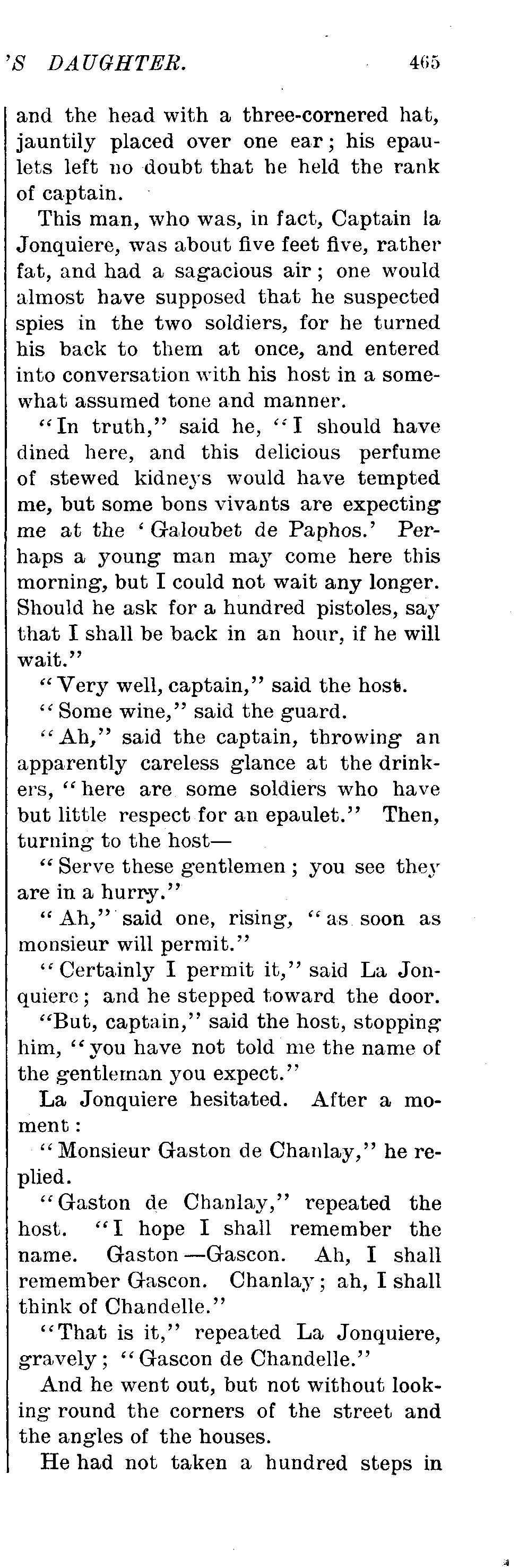 'S DAUGHTER. 465

and the head with a three-cornered hat, jauntily placed over one ear; his epaulets left no doubt that he held the rank of captain.

This man, who was, in fact, Captain la Jonquiere, was about five feet five, rather fat, and had a sagacious air; one would almost have supposed that he suspected spies in the two soldiers, for he turned his back to them at once, and entered into conversation with his host in a somewhat assumed tone and manner.

"In truth," said he, "I should have dined here, and this delicious perfume of stewed kidneys would have tempted me, but some bons vivants are expecting me at the 'Galoubet de Paphos.' Perhaps a young man may come here this morning, but I could not wait any longer. Should he ask for a hundred pistoles, say that I shall be back in an hour, if he will wait."

"Very well, captain," said the host.

"Some wine," said the guard.

"Ah," said the captain, throwing an apparently careless glance at the drinkers, "here are some soldiers who have but little respect for an epaulet." Then, turning to the host—

"Serve these gentlemen; you see they are in a hurry."

"Ah," said one, rising, "as soon as monsieur will permit."

"Certainly I permit it," said La Jonquiere; and he stepped toward the door.

"But, captain," said the host, stopping him, "you have not told me the name of the gentleman you expect."

La Jonquiere hesitated. After a moment:

"Monsieur Gaston de Chanlay," he replied.

"Gaston de Chanlay," repeated the host. "I hope I shall remember the name. Gaston—Gascon. Ah, I shall remember Gascon. Chanlay; ah, I shall think of Chandelle."

"That is it," repeated La Jonquiere, gravely; "Gascon de Chandelle."

And he went out, but not without looking round the corners of the street and the angles of the houses.

He had not taken a hundred steps in